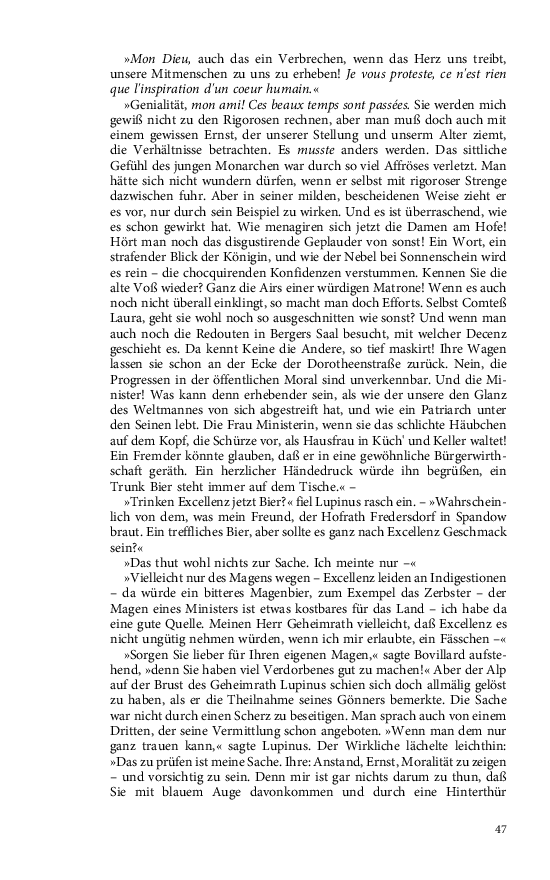 »Mon Dieu, auch das ein Verbrechen, wenn das Herz uns treibt, unsere Mitmenschen zu uns zu erheben! Je vous proteste, ce n'est rien que l'inspiration d'un coeur humain.«

»Genialität, mon ami! Ces beaux temps sont passées. Sie werden mich gewiß nicht zu den Rigorosen rechnen, aber man muß doch auch mit einem gewissen Ernst, der unserer Stellung und unserm Alter ziemt, die Verhältnisse betrachten. Es musste anders werden. Das sittliche Gefühl des jungen Monarchen war durch so viel Affröses verletzt. Man hätte sich nicht wundern dürfen, wenn er selbst mit rigoroser Strenge dazwischen fuhr. Aber in seiner milden, bescheidenen Weise zieht er es vor, nur durch sein Beispiel zu wirken. Und es ist überraschend, wie es schon gewirkt hat. Wie menagiren sich jetzt die Damen am Hofe! Hört man noch das disgustirende Geplauder von sonst! Ein Wort, ein strafender Blick der Königin, und wie der Nebel bei Sonnenschein wird es rein – die chocquirenden Konfidenzen verstummen. Kennen Sie die alte Voß wieder? Ganz die Airs einer würdigen Matrone! Wenn es auch noch nicht überall einklingt, so macht man doch Efforts. Selbst Comteß Laura, geht sie wohl noch so ausgeschnitten wie sonst? Und wenn man auch noch die Redouten in Bergers Saal besucht, mit welcher Decenz geschieht es. Da kennt Keine die Andere, so tief maskirt! Ihre Wagen lassen sie schon an der Ecke der Dorotheenstraße zurück. Nein, die Progressen in der öffentlichen Moral sind unverkennbar. Und die Minister! Was kann denn erhebender sein, als wie der unsere den Glanz des Weltmannes von sich abgestreift hat, und wie ein Patriarch unter den Seinen lebt. Die Frau Ministerin, wenn sie das schlichte Häubchen auf dem Kopf, die Schürze vor, als Hausfrau in Küch' und Keller waltet! Ein Fremder könnte glauben, daß er in eine gewöhnliche Bürgerwirthschaft geräth. Ein herzlicher Händedruck würde ihn begrüßen, ein Trunk Bier steht immer auf dem Tische.« –

»Trinken Excellenz jetzt Bier?« fiel Lupinus rasch ein. – »Wahrscheinlich von dem, was mein Freund, der Hofrath Fredersdorf in Spandow braut. Ein treffliches Bier, aber sollte es ganz nach Excellenz Geschmack sein?«

»Das thut wohl nichts zur Sache. Ich meinte nur –«

»Vielleicht nur des Magens wegen – Excellenz leiden an Indigestionen – da würde ein bitteres Magenbier, zum Exempel das Zerbster – der Magen eines Ministers ist etwas kostbares für das Land – ich habe da eine gute Quelle. Meinen Herr Geheimrath vielleicht, daß Excellenz es nicht ungütig nehmen würden, wenn ich mir erlaubte, ein Fässchen –«

»Sorgen Sie lieber für Ihren eigenen Magen,« sagte Bovillard aufstehend, »denn Sie haben viel Verdorbenes gut zu machen!« Aber der Alp auf der Brust des Geheimrath Lupinus schien sich doch allmälig gelöst zu haben, als er die Theilnahme seines Gönners bemerkte. Die Sache war nicht durch einen Scherz zu beseitigen. Man sprach auch von einem Dritten, der seine Vermittlung schon angeboten. »Wenn man dem nur ganz trauen kann,« sagte Lupinus. Der Wirkliche lächelte leichthin: »Das zu prüfen ist meine Sache. Ihre: Anstand, Ernst, Moralität zu zeigen – und vorsichtig zu sein. Denn mir ist gar nichts darum zu thun, daß Sie mit blauem Auge davonkommen und durch eine Hinterthür

47